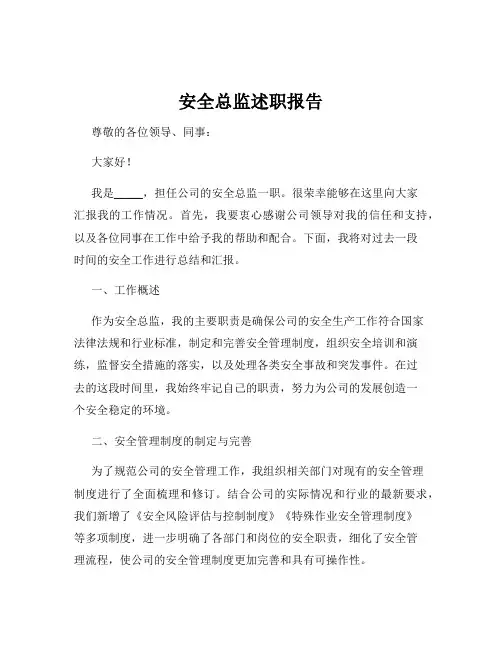 安全总监述职报告

尊敬的各位领导、同事：

大家好！

我是_____，担任公司的安全总监一职。很荣幸能够在这里向大家汇报我的工作情况。首先，我要衷心感谢公司领导对我的信任和支持，以及各位同事在工作中给予我的帮助和配合。下面，我将对过去一段时间的安全工作进行总结和汇报。

一、工作概述

作为安全总监，我的主要职责是确保公司的安全生产工作符合国家法律法规和行业标准，制定和完善安全管理制度，组织安全培训和演练，监督安全措施的落实，以及处理各类安全事故和突发事件。在过去的这段时间里，我始终牢记自己的职责，努力为公司的发展创造一个安全稳定的环境。

二、安全管理制度的制定与完善

为了规范公司的安全管理工作，我组织相关部门对现有的安全管理制度进行了全面梳理和修订。结合公司的实际情况和行业的最新要求，我们新增了《安全风险评估与控制制度》《特殊作业安全管理制度》等多项制度，进一步明确了各部门和岗位的安全职责，细化了安全管理流程，使公司的安全管理制度更加完善和具有可操作性。